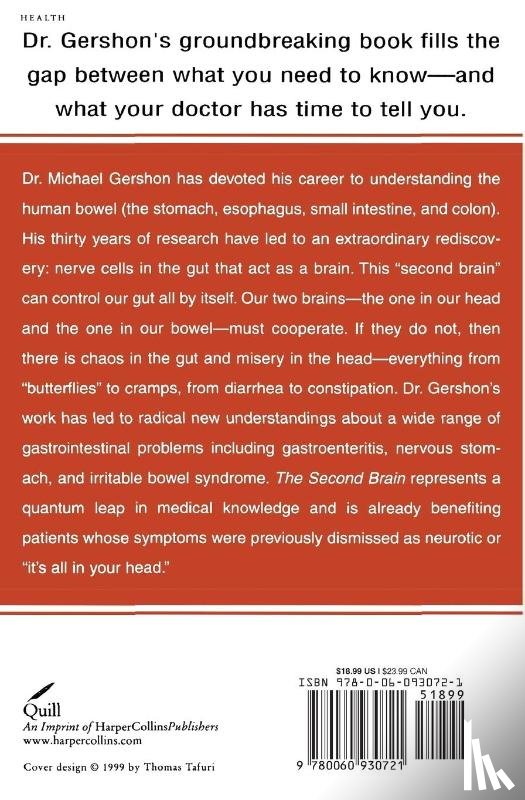 HEALTH

Dr. Gershon's groundbreaking book fills the gap between what you need to know—and what your doctor has time to tell you.

Dr. Michael Gershon has devoted his career to understanding the human bowel (the stomach, esophagus, small intestine, and colon). His thirty years of research have led to an extraordinary rediscovery: nerve cells in the gut that act as a brain. This "second brain" can control our gut all by itself. Our two brains—the one in our head and the one in our bowel—must cooperate. If they do not, then there is chaos in the gut and misery in the head—everything from "butterflies" to cramps, from diarrhea to constipation. Dr. Gershon's work has led to radical new understandings about a wide range of gastrointestinal problems including gastroenteritis, nervous stomach, and irritable bowel syndrome. The Second Brain represents a quantum leap in medical knowledge and is already benefiting patients whose symptoms were previously dismissed as neurotic or "it's all in your head."

Quill
An Imprint of HarperCollinsPublishers
www.harpercollins.com

Cover design © 1999 by Thomas Tafuri

$18.99 US | $23.99 CAN
ISBN 978-0-06-093072-1
51899
9 780060 930721